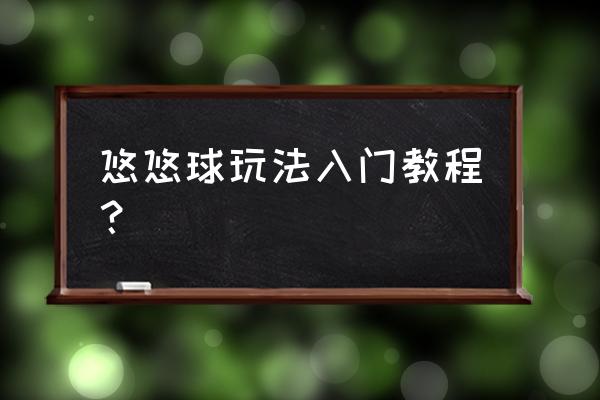 悠悠球玩法入门教程？